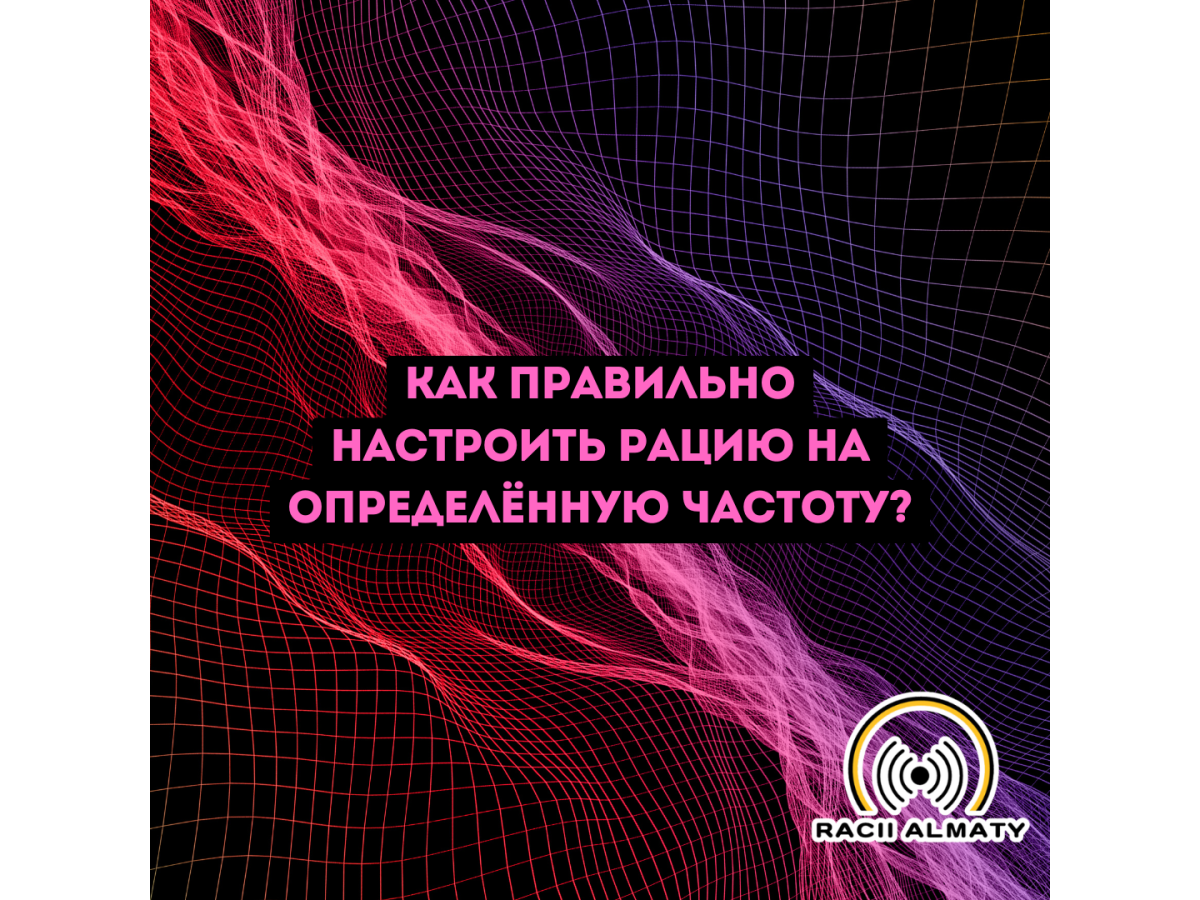 КАК ПРАВИЛЬНО НАСТРОИТЬ РАЦИЮ НА ОПРЕДЕЛЁННУЮ ЧАСТОТУ?

RACII ALMATY